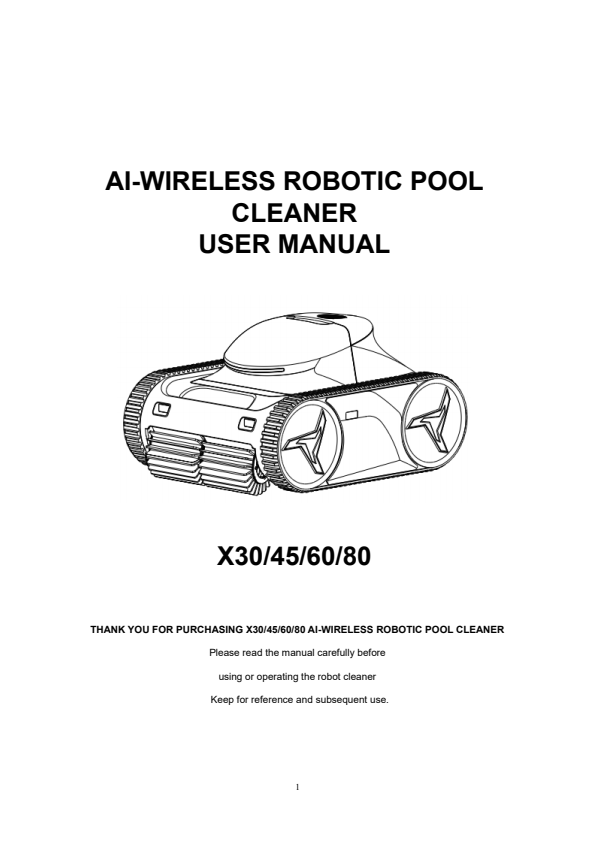 AI-WIRELESS ROBOTIC POOL CLEANER
USER MANUAL

X30/45/60/80

THANK YOU FOR PURCHASING X30/45/60/80 AI-WIRELESS ROBOTIC POOL CLEANER

Please read the manual carefully before

using or operating the robot cleaner

Keep for reference and subsequent use.

1